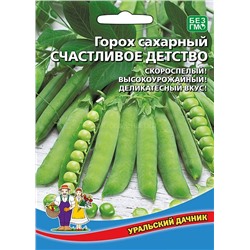 БЕЗ ГМО

Горох сахарный
СЧАСТЛИВОЕ ДЕТСТВО

СКОРОСПЕЛЫЙ!
ВЫСОКОУРОЖАЙНЫЙ!
ДЕЛИКАТЕСНЫЙ ВКУС!

УРАЛЬСКИЙ ДАЧНИК